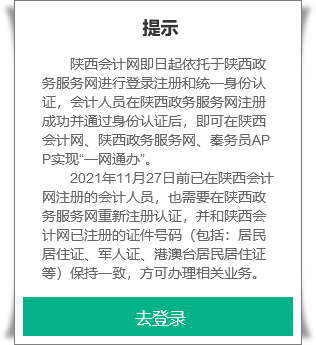 提示

陕西会计网即日起依托于陕西政务服务网进行登录注册和统一身份认证，会计人员在陕西政务服务网注册成功并通过身份认证后，即可在陕西会计网、陕西政务服务网、秦务员APP实现“一网通办”。

2021年11月27日前已在陕西会计网注册的会计人员，也需要在陕西政务服务网重新注册认证，并和陕西会计网已注册的证件号码（包括：居民居住证、军人证、港澳台居民居住证等）保持一致，方可办理相关业务。

去登录